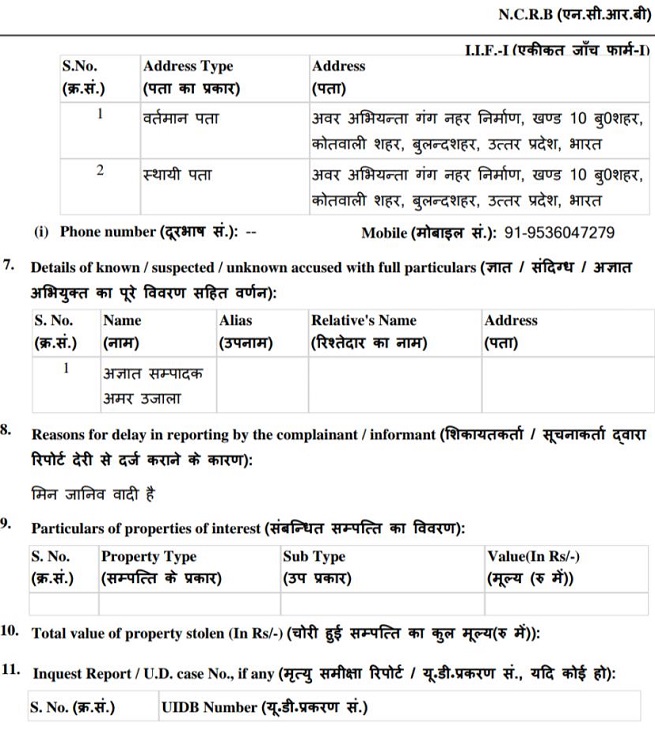 N.C.R.B (एन.सी.आर.बी)

I.I.F.-I (एकीकृत जाँच फार्म-I)

| S.No. (क्र.सं.) | Address Type (पता का प्रकार) | Address (पता) |
|---|---|---|
| 1 | वर्तमान पता | अवर अभियन्ता गंग नहर निर्माण, खण्ड 10 बु0शहर, कोतवाली शहर, बुलन्दशहर, उत्तर प्रदेश, भारत |
| 2 | स्थायी पता | अवर अभियन्ता गंग नहर निर्माण, खण्ड 10 बु0शहर, कोतवाली शहर, बुलन्दशहर, उत्तर प्रदेश, भारत |

(i) Phone number (दूरभाष सं.): --    Mobile (मोबाइल सं.): 91-9536047279

7. Details of known / suspected / unknown accused with full particulars (ज्ञात / संदिग्ध / अज्ञात अभियुक्त का पूरे विवरण सहित वर्णन):

| S. No. (क्र.सं.) | Name (नाम) | Alias (उपनाम) | Relative's Name (रिश्तेदार का नाम) | Address (पता) |
|---|---|---|---|---|
| 1 | अज्ञात सम्पादक अमर उजाला | | | |

8. Reasons for delay in reporting by the complainant / informant (शिकायतकर्ता / सूचनाकर्ता द्वारा रिपोर्ट देरी से दर्ज कराने के कारण):

मिन जानिव वादी है

9. Particulars of properties of interest (संबन्धित सम्पत्ति का विवरण):

| S. No. (क्र.सं.) | Property Type (सम्पत्ति के प्रकार) | Sub Type (उप प्रकार) | Value(In Rs/-) (मूल्य (रु में)) |
|---|---|---|---|
| | | | |

10. Total value of property stolen (In Rs/-) (चोरी हुई सम्पत्ति का कुल मूल्य(रु में)):

11. Inquest Report / U.D. case No., if any (मृत्यु समीक्षा रिपोर्ट / यू.डी.प्रकरण सं., यदि कोई हो):

| S. No. (क्र.सं.) | UIDB Number (यू.डी.प्रकरण सं.) |
|---|---|